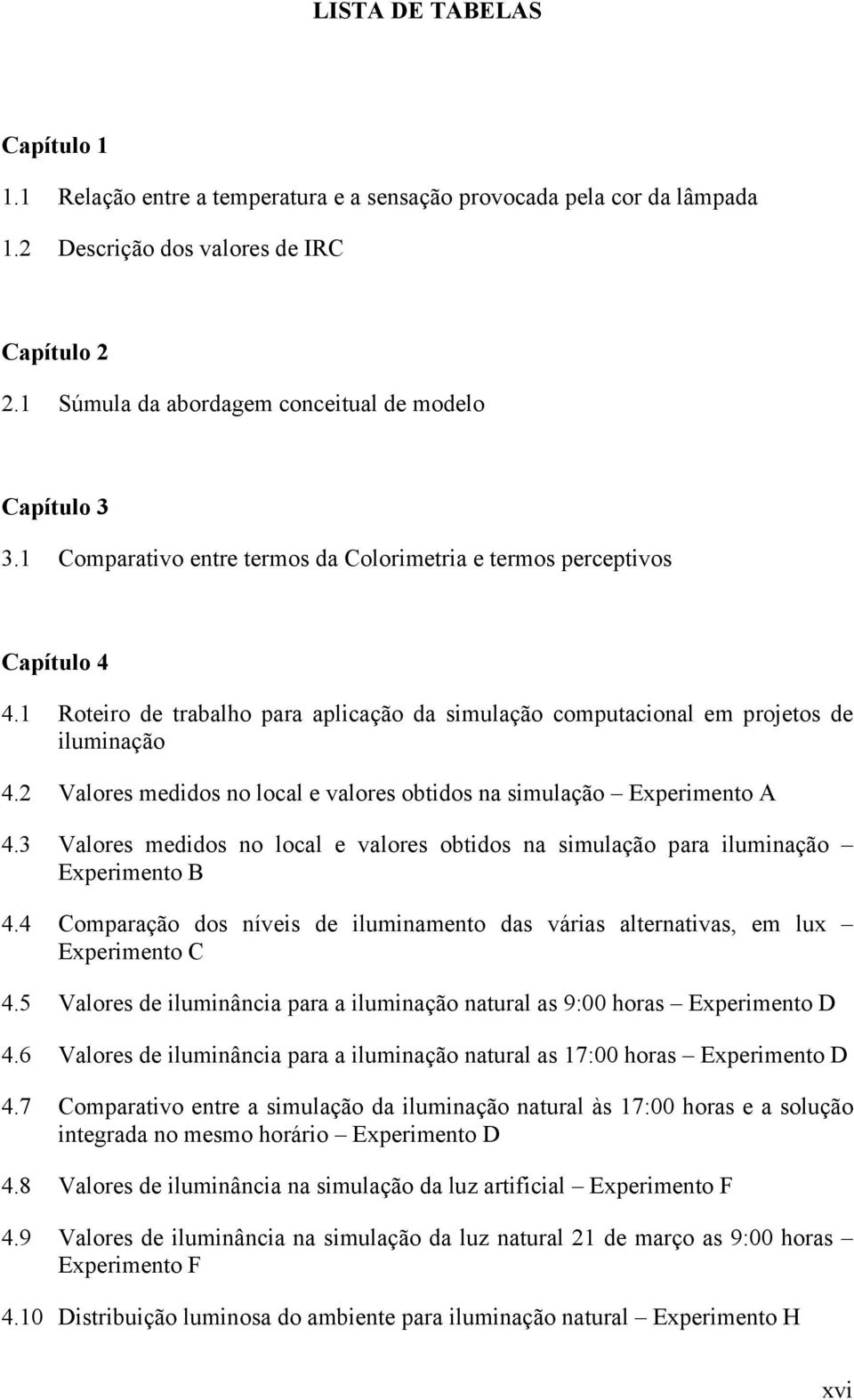 LISTA DE TABELAS

Capítulo 1

1.1 Relação entre a temperatura e a sensação provocada pela cor da lâmpada

1.2 Descrição dos valores de IRC

Capítulo 2

2.1 Súmula da abordagem conceitual de modelo

Capítulo 3

3.1 Comparativo entre termos da Colorimetria e termos perceptivos

Capítulo 4

4.1 Roteiro de trabalho para aplicação da simulação computacional em projetos de iluminação

4.2 Valores medidos no local e valores obtidos na simulação – Experimento A

4.3 Valores medidos no local e valores obtidos na simulação para iluminação – Experimento B

4.4 Comparação dos níveis de iluminamento das várias alternativas, em lux – Experimento C

4.5 Valores de iluminância para a iluminação natural as 9:00 horas – Experimento D

4.6 Valores de iluminância para a iluminação natural as 17:00 horas – Experimento D

4.7 Comparativo entre a simulação da iluminação natural às 17:00 horas e a solução integrada no mesmo horário – Experimento D

4.8 Valores de iluminância na simulação da luz artificial – Experimento F

4.9 Valores de iluminância na simulação da luz natural 21 de março as 9:00 horas – Experimento F

4.10 Distribuição luminosa do ambiente para iluminação natural – Experimento H

xvi